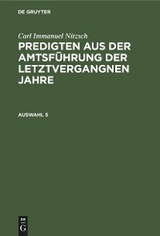 DE GRUYTER

Carl Immanuel Nitzsch

PREDIGTEN AUS DER AMTSFÜHRUNG DER LETZTVERGANGNEN JAHRE

AUSWAHL 5

DE
G